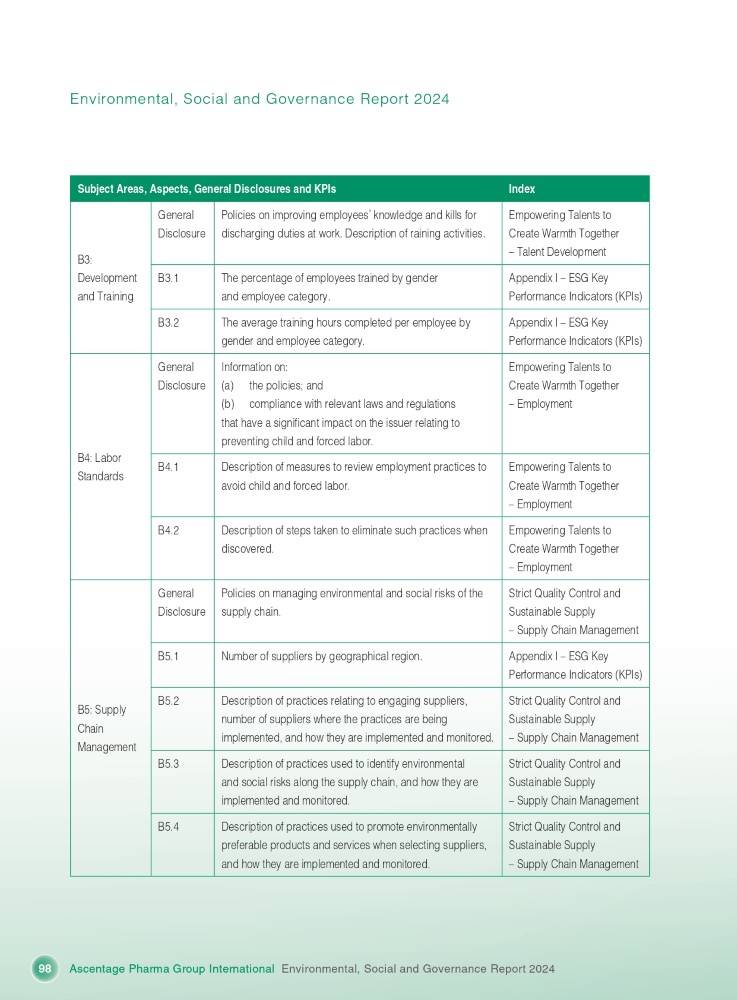 Environmental, Social and Governance Report 2024

| Subject Areas, Aspects, General Disclosures and KPIs | | | Index |
|---|---|---|---|
| B3: Development and Training | General Disclosure | Policies on improving employees' knowledge and kills for discharging duties at work. Description of raining activities. | Empowering Talents to Create Warmth Together – Talent Development |
| | B3.1 | The percentage of employees trained by gender and employee category. | Appendix I – ESG Key Performance Indicators (KPIs) |
| | B3.2 | The average training hours completed per employee by gender and employee category. | Appendix I – ESG Key Performance Indicators (KPIs) |
| B4: Labor Standards | General Disclosure | Information on: (a) the policies; and (b) compliance with relevant laws and regulations that have a significant impact on the issuer relating to preventing child and forced labor. | Empowering Talents to Create Warmth Together – Employment |
| | B4.1 | Description of measures to review employment practices to avoid child and forced labor. | Empowering Talents to Create Warmth Together – Employment |
| | B4.2 | Description of steps taken to eliminate such practices when discovered. | Empowering Talents to Create Warmth Together – Employment |
| B5: Supply Chain Management | General Disclosure | Policies on managing environmental and social risks of the supply chain. | Strict Quality Control and Sustainable Supply – Supply Chain Management |
| | B5.1 | Number of suppliers by geographical region. | Appendix I – ESG Key Performance Indicators (KPIs) |
| | B5.2 | Description of practices relating to engaging suppliers, number of suppliers where the practices are being implemented, and how they are implemented and monitored. | Strict Quality Control and Sustainable Supply – Supply Chain Management |
| | B5.3 | Description of practices used to identify environmental and social risks along the supply chain, and how they are implemented and monitored. | Strict Quality Control and Sustainable Supply – Supply Chain Management |
| | B5.4 | Description of practices used to promote environmentally preferable products and services when selecting suppliers, and how they are implemented and monitored. | Strict Quality Control and Sustainable Supply – Supply Chain Management |

98 Ascentage Pharma Group International Environmental, Social and Governance Report 2024